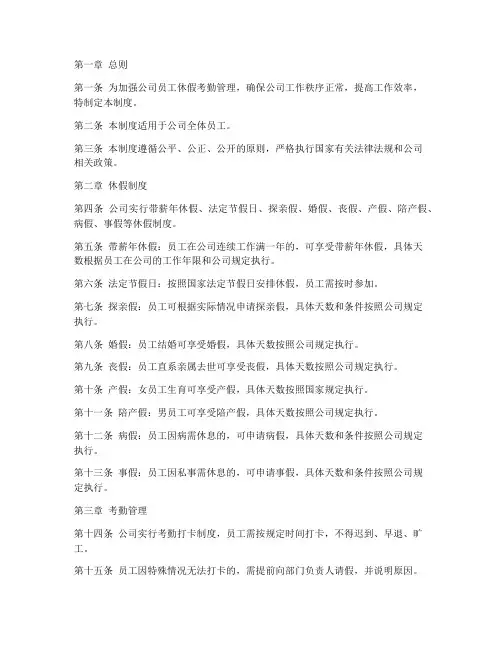 第一章 总则

第一条 为加强公司员工休假考勤管理，确保公司工作秩序正常，提高工作效率，特制定本制度。

第二条 本制度适用于公司全体员工。

第三条 本制度遵循公平、公正、公开的原则，严格执行国家有关法律法规和公司相关政策。

第二章 休假制度

第四条 公司实行带薪年休假、法定节假日、探亲假、婚假、丧假、产假、陪产假、病假、事假等休假制度。

第五条 带薪年休假：员工在公司连续工作满一年的，可享受带薪年休假，具体天数根据员工在公司的工作年限和公司规定执行。

第六条 法定节假日：按照国家法定节假日安排休假，员工需按时参加。

第七条 探亲假：员工可根据实际情况申请探亲假，具体天数和条件按照公司规定执行。

第八条 婚假：员工结婚可享受婚假，具体天数按照公司规定执行。

第九条 丧假：员工直系亲属去世可享受丧假，具体天数按照公司规定执行。

第十条 产假：女员工生育可享受产假，具体天数按照国家规定执行。

第十一条 陪产假：男员工可享受陪产假，具体天数按照公司规定执行。

第十二条 病假：员工因病需休息的，可申请病假，具体天数和条件按照公司规定执行。

第十三条 事假：员工因私事需休息的，可申请事假，具体天数和条件按照公司规定执行。

第三章 考勤管理

第十四条 公司实行考勤打卡制度，员工需按规定时间打卡，不得迟到、早退、旷工。

第十五条 员工因特殊情况无法打卡的，需提前向部门负责人请假，并说明原因。